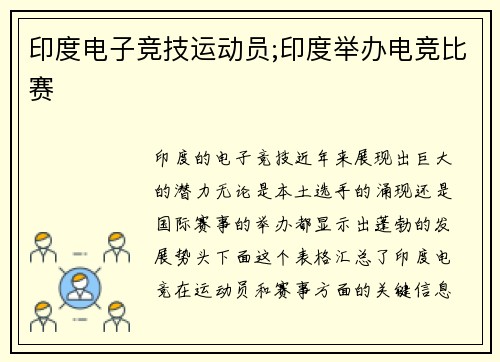 印度电子竞技运动员;印度举办电竞比赛

印度的电子竞技近年来展现出巨大的潜力无论是本土选手的涌现还是国际赛事的举办都显示出蓬勃的发展势头下面这个表格汇总了印度电竞在运动员和赛事方面的关键信息